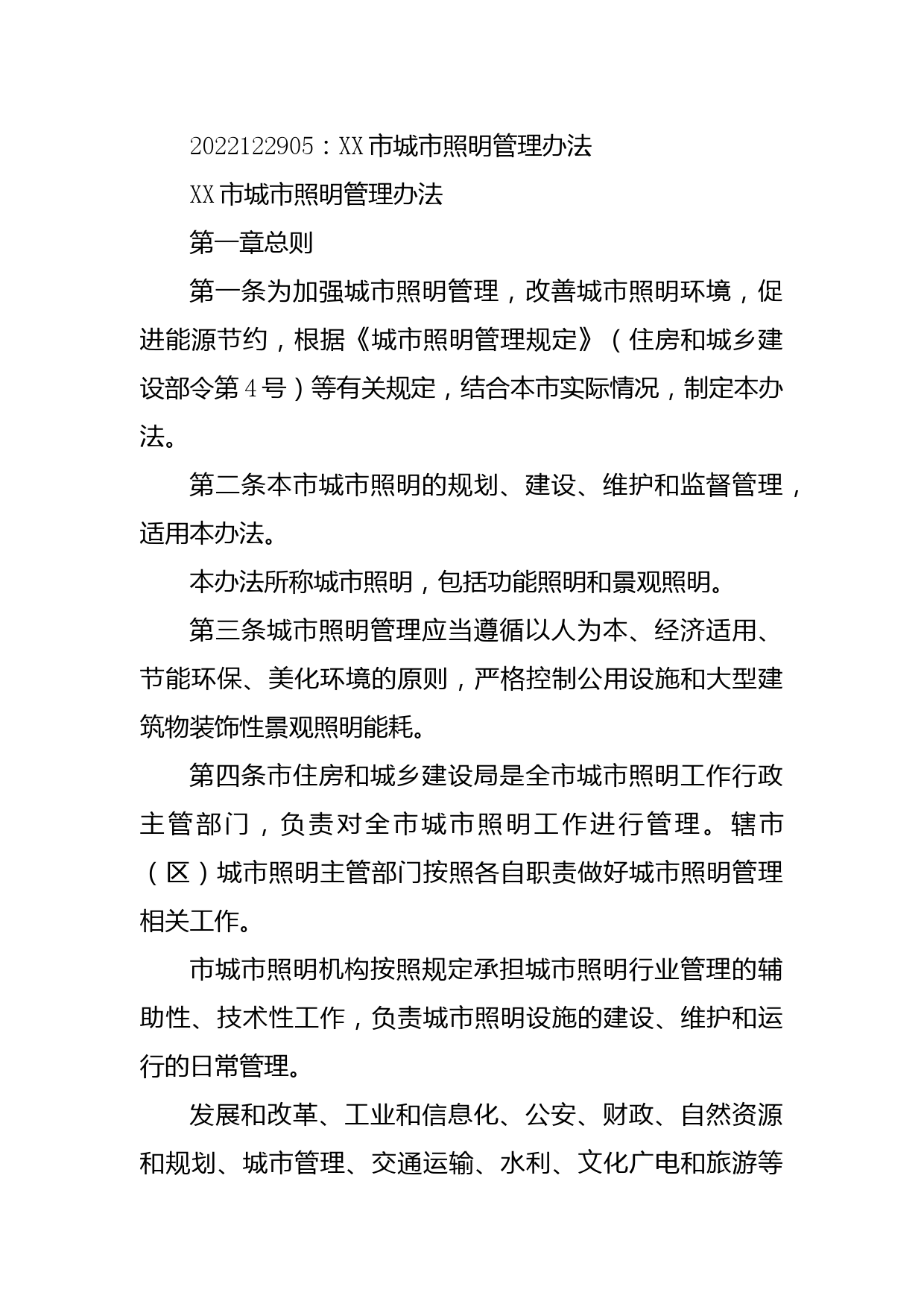 2022122905：XX市城市照明管理办法

XX市城市照明管理办法

第一章总则

第一条为加强城市照明管理，改善城市照明环境，促进能源节约，根据《城市照明管理规定》（住房和城乡建设部令第4号）等有关规定，结合本市实际情况，制定本办法。

第二条本市城市照明的规划、建设、维护和监督管理，适用本办法。

本办法所称城市照明，包括功能照明和景观照明。

第三条城市照明管理应当遵循以人为本、经济适用、节能环保、美化环境的原则，严格控制公用设施和大型建筑物装饰性景观照明能耗。

第四条市住房和城乡建设局是全市城市照明工作行政主管部门，负责对全市城市照明工作进行管理。辖市（区）城市照明主管部门按照各自职责做好城市照明管理相关工作。

市城市照明机构按照规定承担城市照明行业管理的辅助性、技术性工作，负责城市照明设施的建设、维护和运行的日常管理。

发展和改革、工业和信息化、公安、财政、自然资源和规划、城市管理、交通运输、水利、文化广电和旅游等